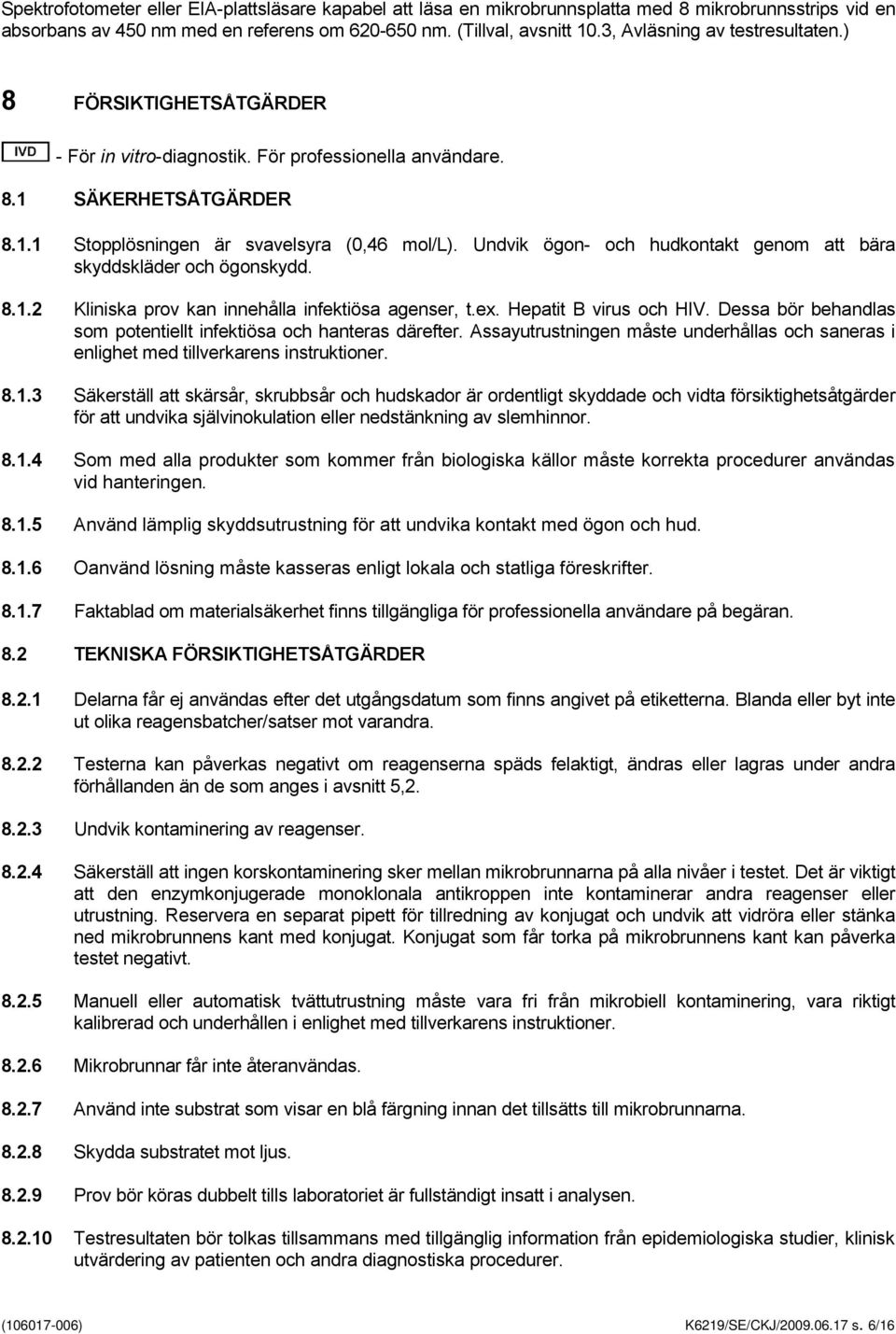 Spektrofotometer eller EIA-plattsläsare kapabel att läsa en mikrobrunnsplatta med 8 mikrobrunnsstrips vid en absorbans av 450 nm med en referens om 620-650 nm. (Tillval, avsnitt 10.3, Avläsning av testresultaten.)

8 FÖRSIKTIGHETSÅTGÄRDER

IVD - För in vitro-diagnostik. För professionella användare.

8.1 SÄKERHETSÅTGÄRDER

8.1.1 Stopplösningen är svavelsyra (0,46 mol/L). Undvik ögon- och hudkontakt genom att bära skyddskläder och ögonskydd.

8.1.2 Kliniska prov kan innehålla infektiösa agenser, t.ex. Hepatit B virus och HIV. Dessa bör behandlas som potentiellt infektiösa och hanteras därefter. Assayutrustningen måste underhållas och saneras i enlighet med tillverkarens instruktioner.

8.1.3 Säkerställ att skärsår, skrubbsår och hudskador är ordentligt skyddade och vidta försiktighetsåtgärder för att undvika självinokulation eller nedstänkning av slemhinnor.

8.1.4 Som med alla produkter som kommer från biologiska källor måste korrekta procedurer användas vid hanteringen.

8.1.5 Använd lämplig skyddsutrustning för att undvika kontakt med ögon och hud.

8.1.6 Oanvänd lösning måste kasseras enligt lokala och statliga föreskrifter.

8.1.7 Faktablad om materialsäkerhet finns tillgängliga för professionella användare på begäran.

8.2 TEKNISKA FÖRSIKTIGHETSÅTGÄRDER

8.2.1 Delarna får ej användas efter det utgångsdatum som finns angivet på etiketterna. Blanda eller byt inte ut olika reagensbatcher/satser mot varandra.

8.2.2 Testerna kan påverkas negativt om reagenserna späds felaktigt, ändras eller lagras under andra förhållanden än de som anges i avsnitt 5,2.

8.2.3 Undvik kontaminering av reagenser.

8.2.4 Säkerställ att ingen korskontaminering sker mellan mikrobrunnarna på alla nivåer i testet. Det är viktigt att den enzymkonjugerade monoklonala antikroppen inte kontaminerar andra reagenser eller utrustning. Reservera en separat pipett för tillredning av konjugat och undvik att vidröra eller stänka ned mikrobrunnens kant med konjugat. Konjugat som får torka på mikrobrunnens kant kan påverka testet negativt.

8.2.5 Manuell eller automatisk tvättutrustning måste vara fri från mikrobiell kontaminering, vara riktigt kalibrerad och underhållen i enlighet med tillverkarens instruktioner.

8.2.6 Mikrobrunnar får inte återanvändas.

8.2.7 Använd inte substrat som visar en blå färgning innan det tillsätts till mikrobrunnarna.

8.2.8 Skydda substratet mot ljus.

8.2.9 Prov bör köras dubbelt tills laboratoriet är fullständigt insatt i analysen.

8.2.10 Testresultaten bör tolkas tillsammans med tillgänglig information från epidemiologiska studier, klinisk utvärdering av patienten och andra diagnostiska procedurer.

(106017-006) K6219/SE/CKJ/2009.06.17 s. 6/16